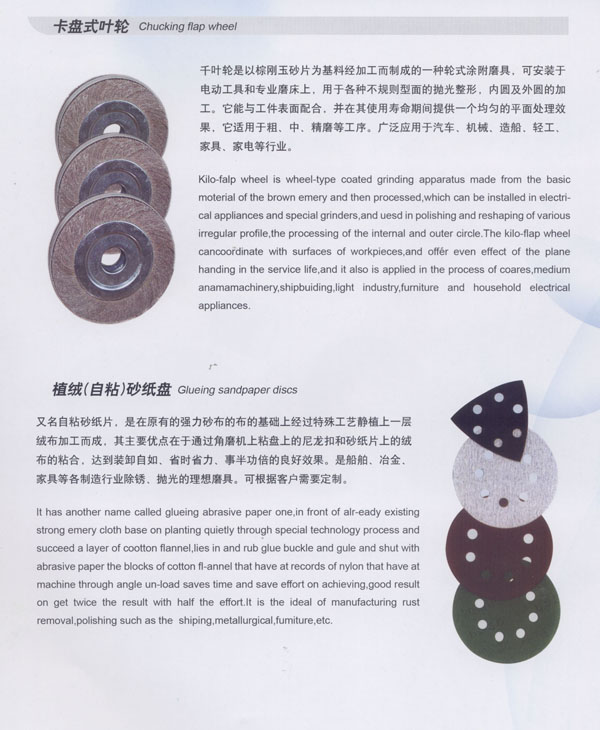 卡盘式叶轮 Chucking flap wheel

千叶轮是以棕刚玉砂片为基料经加工而制成的一种轮式涂附磨具，可安装于电动工具和专业磨床上，用于各种不规则型面的抛光整形，内圆及外圆的加工。它能与工件表面配合，并在其使用寿命期间提供一个均匀的平面处理效果，它适用于粗、中、精磨等工序。广泛应用于汽车、机械、造船、轻工、家具、家电等行业。

Kilo-falp wheel is wheel-type coated grinding apparatus made from the basic moterial of the brown emery and then processed,which can be installed in electrical appliances and special grinders,and uesd in polishing and reshaping of various irregular profile,the processing of the internal and outer circle.The kilo-flap wheel cancoordinate with surfaces of workpieces,and offer even effect of the plane handing in the service life,and it also is applied in the process of coares,medium anamamachinery,shipbuiding,light industry,furniture and household electrical appliances.

植绒(自粘)砂纸盘 Glueing sandpaper discs

又名自粘砂纸片，是在原有的强力砂布的布的基础上经过特殊工艺静植上一层绒布加工而成，其主要优点在于通过角磨机上粘盘上的尼龙扣和砂纸片上的绒布的粘合，达到装卸自如、省时省力、事半功倍的良好效果。是船舶、冶金、家具等各制造行业除锈、抛光的理想磨具。可根据客户需要定制。

It has another name called glueing abrasive paper one,in front of alr-eady existing strong emery cloth base on planting quietly through special technology process and succeed a layer of cootton flannel,lies in and rub glue buckle and gule and shut with abrasive paper the blocks of cotton fl-annel that have at records of nylon that have at machine through angle un-load saves time and save effort on achieving,good result on get twice the result with half the effort.It is the ideal of manufacturing rust removal,polishing such as the shiping,metallurgical,fumiture,etc.